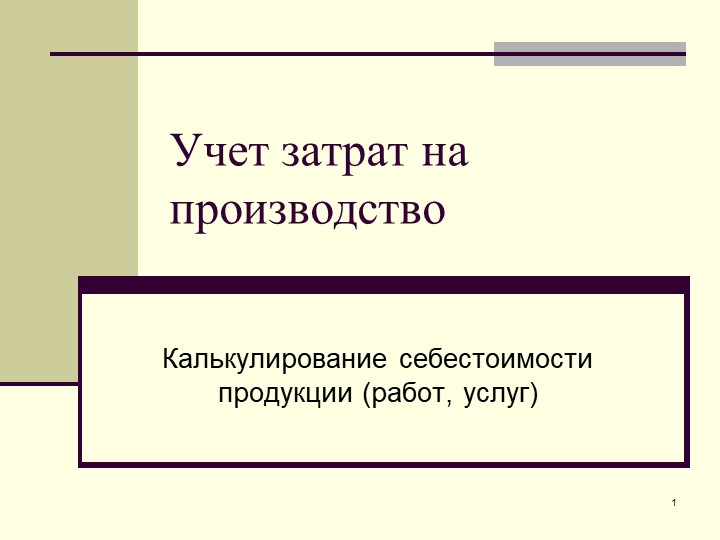 Учет затрат на производство

Калькулирование себестоимости продукции (работ, услуг)

1